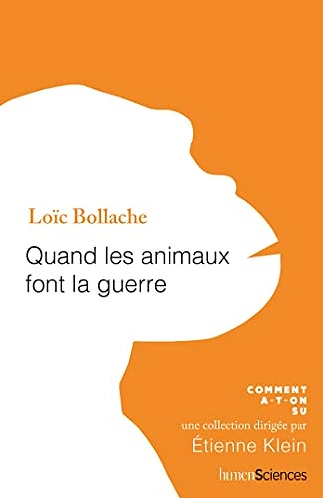 Loïc Bollache

Quand les animaux font la guerre

COMMENT A-T-ON SU

une collection dirigée par
Étienne Klein

humenSciences